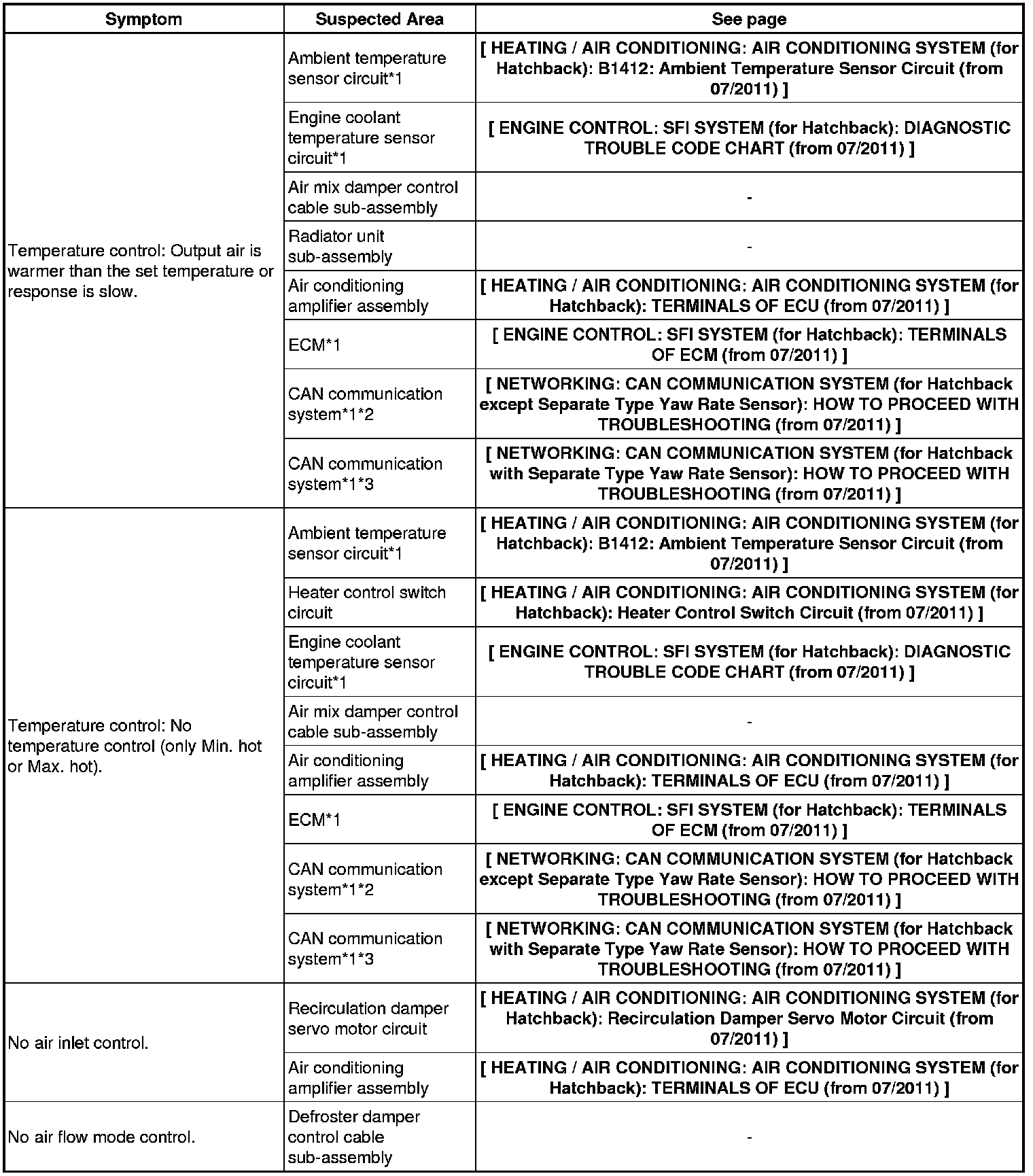 | Symptom | Suspected Area | See page |
|---|---|---|
| Temperature control: Output air is warmer than the set temperature or response is slow. | Ambient temperature sensor circuit*1 | [ HEATING / AIR CONDITIONING: AIR CONDITIONING SYSTEM (for Hatchback): B1412: Ambient Temperature Sensor Circuit (from 07/2011) ] |
| | Engine coolant temperature sensor circuit*1 | [ ENGINE CONTROL: SFI SYSTEM (for Hatchback): DIAGNOSTIC TROUBLE CODE CHART (from 07/2011) ] |
| | Air mix damper control cable sub-assembly | - |
| | Radiator unit sub-assembly | - |
| | Air conditioning amplifier assembly | [ HEATING / AIR CONDITIONING: AIR CONDITIONING SYSTEM (for Hatchback): TERMINALS OF ECU (from 07/2011) ] |
| | ECM*1 | [ ENGINE CONTROL: SFI SYSTEM (for Hatchback): TERMINALS OF ECM (from 07/2011) ] |
| | CAN communication system*1*2 | [ NETWORKING: CAN COMMUNICATION SYSTEM (for Hatchback except Separate Type Yaw Rate Sensor): HOW TO PROCEED WITH TROUBLESHOOTING (from 07/2011) ] |
| | CAN communication system*1*3 | [ NETWORKING: CAN COMMUNICATION SYSTEM (for Hatchback with Separate Type Yaw Rate Sensor): HOW TO PROCEED WITH TROUBLESHOOTING (from 07/2011) ] |
| Temperature control: No temperature control (only Min. hot or Max. hot). | Ambient temperature sensor circuit*1 | [ HEATING / AIR CONDITIONING: AIR CONDITIONING SYSTEM (for Hatchback): B1412: Ambient Temperature Sensor Circuit (from 07/2011) ] |
| | Heater control switch circuit | [ HEATING / AIR CONDITIONING: AIR CONDITIONING SYSTEM (for Hatchback): Heater Control Switch Circuit (from 07/2011) ] |
| | Engine coolant temperature sensor circuit*1 | [ ENGINE CONTROL: SFI SYSTEM (for Hatchback): DIAGNOSTIC TROUBLE CODE CHART (from 07/2011) ] |
| | Air mix damper control cable sub-assembly | - |
| | Air conditioning amplifier assembly | [ HEATING / AIR CONDITIONING: AIR CONDITIONING SYSTEM (for Hatchback): TERMINALS OF ECU (from 07/2011) ] |
| | ECM*1 | [ ENGINE CONTROL: SFI SYSTEM (for Hatchback): TERMINALS OF ECM (from 07/2011) ] |
| | CAN communication system*1*2 | [ NETWORKING: CAN COMMUNICATION SYSTEM (for Hatchback except Separate Type Yaw Rate Sensor): HOW TO PROCEED WITH TROUBLESHOOTING (from 07/2011) ] |
| | CAN communication system*1*3 | [ NETWORKING: CAN COMMUNICATION SYSTEM (for Hatchback with Separate Type Yaw Rate Sensor): HOW TO PROCEED WITH TROUBLESHOOTING (from 07/2011) ] |
| No air inlet control. | Recirculation damper servo motor circuit | [ HEATING / AIR CONDITIONING: AIR CONDITIONING SYSTEM (for Hatchback): Recirculation Damper Servo Motor Circuit (from 07/2011) ] |
| | Air conditioning amplifier assembly | [ HEATING / AIR CONDITIONING: AIR CONDITIONING SYSTEM (for Hatchback): TERMINALS OF ECU (from 07/2011) ] |
| No air flow mode control. | Defroster damper control cable sub-assembly | - |